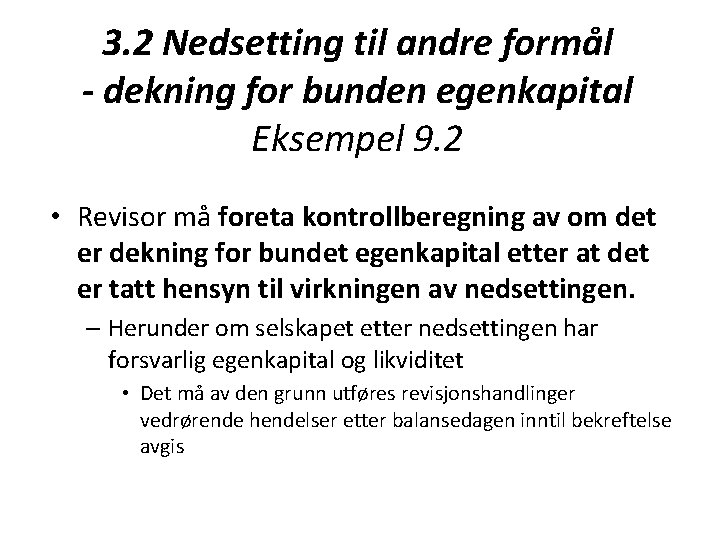 3.2 Nedsetting til andre formål
- dekning for bunden egenkapital
Eksempel 9.2

• Revisor må foreta kontrollberegning av om det er dekning for bundet egenkapital etter at det er tatt hensyn til virkningen av nedsettingen.
– Herunder om selskapet etter nedsettingen har forsvarlig egenkapital og likviditet
• Det må av den grunn utføres revisjonshandlinger vedrørende hendelser etter balansedagen inntil bekreftelse avgis